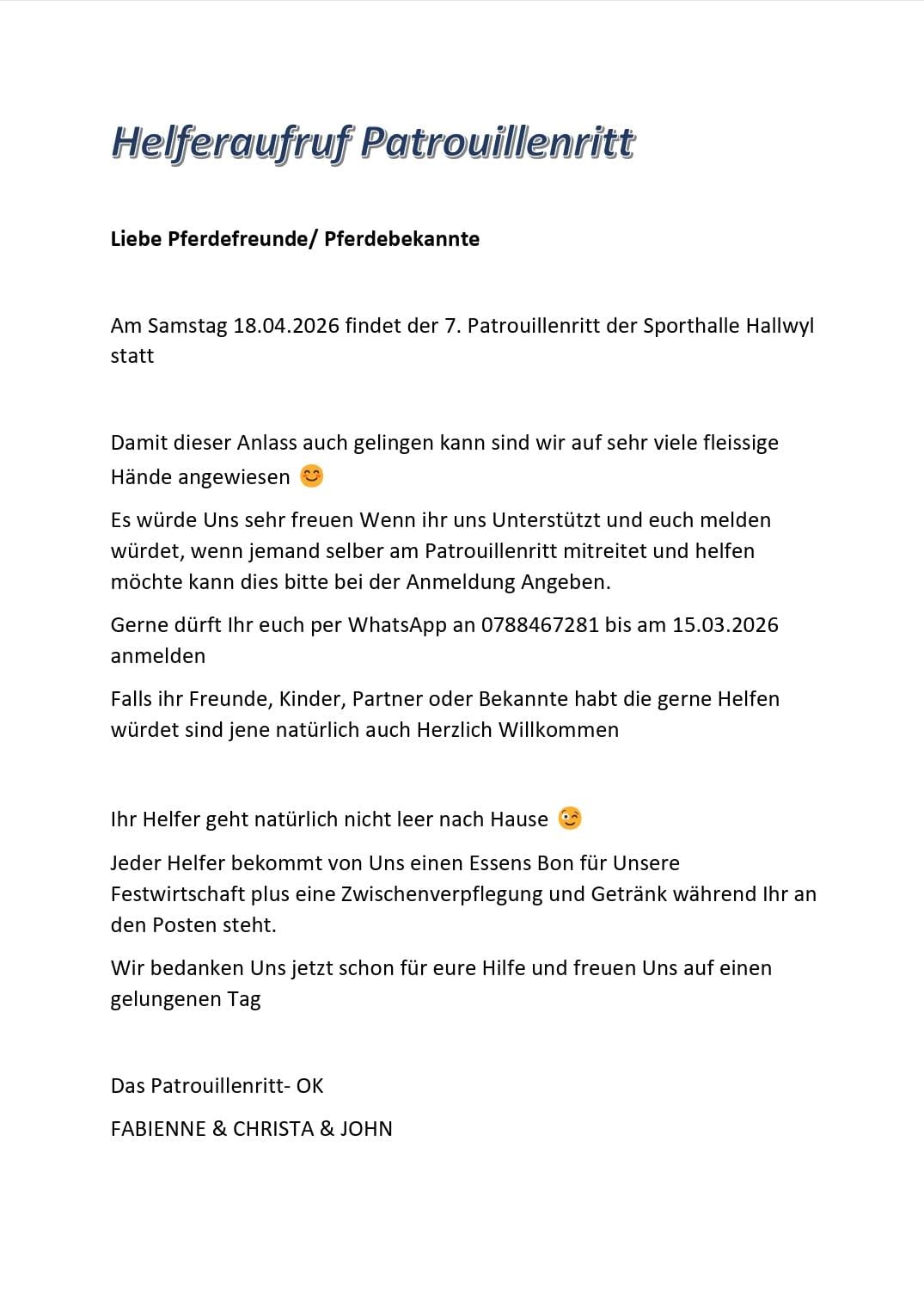 Helferaufruf Patrouillenritt

Liebe Pferdefreunde/ Pferdebekannte

Am Samstag 18.04.2026 findet der 7. Patrouillenritt der Sporthalle Hallwyl statt

Damit dieser Anlass auch gelingen kann sind wir auf sehr viele fleissige Hände angewiesen 😊

Es würde Uns sehr freuen Wenn ihr uns Unterstützt und euch melden würdet, wenn jemand selber am Patrouillenritt mitreitet und helfen möchte kann dies bitte bei der Anmeldung Angeben.

Gerne dürft Ihr euch per WhatsApp an 0788467281 bis am 15.03.2026 anmelden

Falls ihr Freunde, Kinder, Partner oder Bekannte habt die gerne Helfen würdet sind jene natürlich auch Herzlich Willkommen

Ihr Helfer geht natürlich nicht leer nach Hause 😉

Jeder Helfer bekommt von Uns einen Essens Bon für Unsere Festwirtschaft plus eine Zwischenverpflegung und Getränk während Ihr an den Posten steht.

Wir bedanken Uns jetzt schon für eure Hilfe und freuen Uns auf einen gelungenen Tag

Das Patrouillenritt- OK

FABIENNE & CHRISTA & JOHN